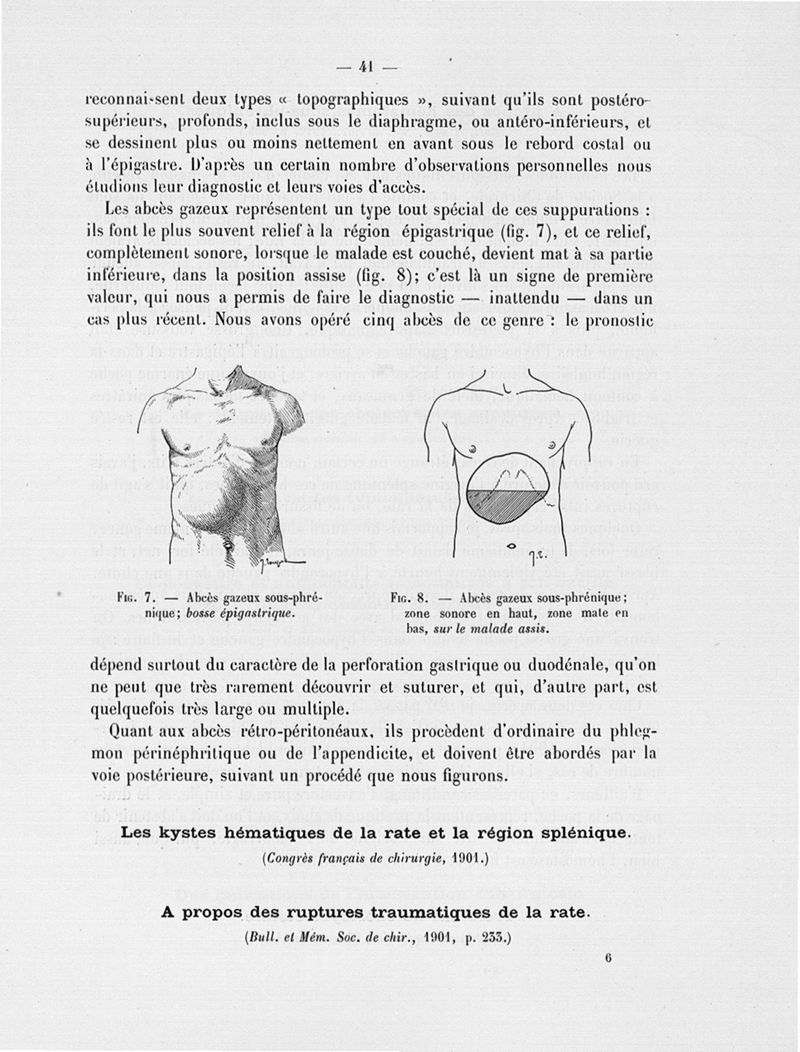 — 41 —

reconnaissent deux types « topographiques », suivant qu'ils sont postéro-supérieurs, profonds, inclus sous le diaphragme, ou antéro-inférieurs, et se dessinent plus ou moins nettement en avant sous le rebord costal ou à l'épigastre. D'après un certain nombre d'observations personnelles nous étudions leur diagnostic et leurs voies d'accès.

Les abcès gazeux représentent un type tout spécial de ces suppurations : ils font le plus souvent relief à la région épigastrique (fig. 7), et ce relief, complètement sonore, lorsque le malade est couché, devient mat à sa partie inférieure, dans la position assise (fig. 8); c'est là un signe de première valeur, qui nous a permis de faire le diagnostic — inattendu — dans un cas plus récent. Nous avons opéré cinq abcès de ce genre : le pronostic

Fig. 7. — Abcès gazeux sous-phrénique; bosse épigastrique.

Fig. 8. — Abcès gazeux sous-phrénique; zone sonore en haut, zone mate en bas, sur le malade assis.

dépend surtout du caractère de la perforation gastrique ou duodénale, qu'on ne peut que très rarement découvrir et suturer, et qui, d'autre part, est quelquefois très large ou multiple.

Quant aux abcès rétro-péritonéaux, ils procèdent d'ordinaire du phlegmon périnéphritique ou de l'appendicite, et doivent être abordés par la voie postérieure, suivant un procédé que nous figurons.

Les kystes hématiques de la rate et la région splénique.

(Congrès français de chirurgie, 1901.)

A propos des ruptures traumatiques de la rate.

(Bull. et Mém. Soc. de chir., 1901, p. 233.)

6